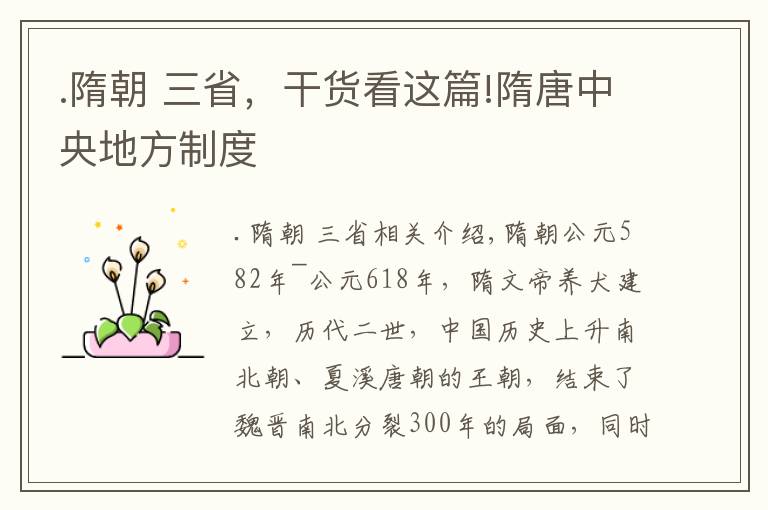 .隋朝 三省，干货看这篇!隋唐中央地方制度

. 隋朝 三省相关介绍，隋朝公元582年¯公元618年，隋文帝养犬建立，历代二世，中国历史上升南北朝、夏溪唐朝的王朝，结束了魏晋南北分裂300年的局面，同时